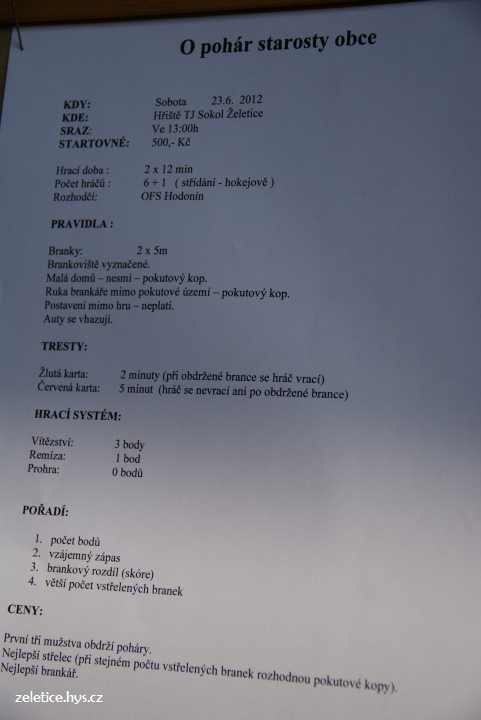 O pohár starosty obce

KDY: Sobota 23.6. 2012
KDE: Hřiště TJ Sokol Želetice
SRAZ: Ve 13:00h
STARTOVNÉ: 500,- Kč

Hrací doba : 2 x 12 min
Počet hráčů : 6 + 1 ( střídání - hokejově )
Rozhodčí: OFS Hodonín

PRAVIDLA :

Branky: 2 x 5m
Brankoviště vyznačené.
Malá domů – nesmí – pokutový kop.
Ruka brankáře mimo pokutové území – pokutový kop.
Postavení mimo hru – neplatí.
Auty se vhazují.

TRESTY:

Žlutá karta: 2 minuty (při obdržené brance se hráč vrací)
Červená karta: 5 minut (hráč se nevrací ani po obdržené brance)

HRACÍ SYSTÉM:

Vítězství: 3 body
Remíza: 1 bod
Prohra: 0 bodů

POŘADÍ:

1. počet bodů
2. vzájemný zápas
3. brankový rozdíl (skóre)
4. větší počet vstřelených branek

CENY:

První tři mužstva obdrží poháry.
Nejlepší střelec (při stejném počtu vstřelených branek rozhodnou pokutové kopy).
Nejlepší brankář.

zeletice.hys.cz